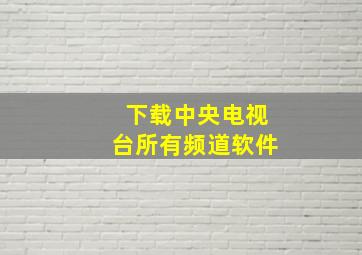 下载中央电视台所有频道软件